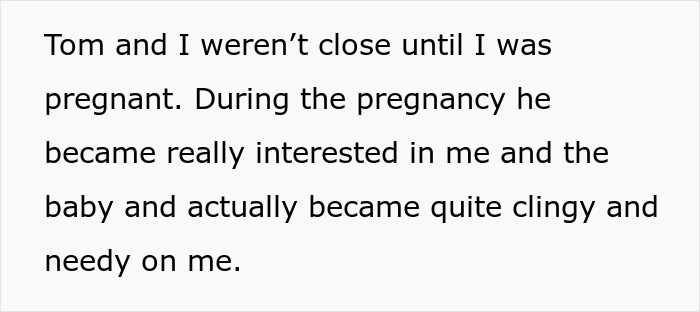 Tom and I weren’t close until I was pregnant. During the pregnancy he became really interested in me and the baby and actually became quite clingy and needy on me.